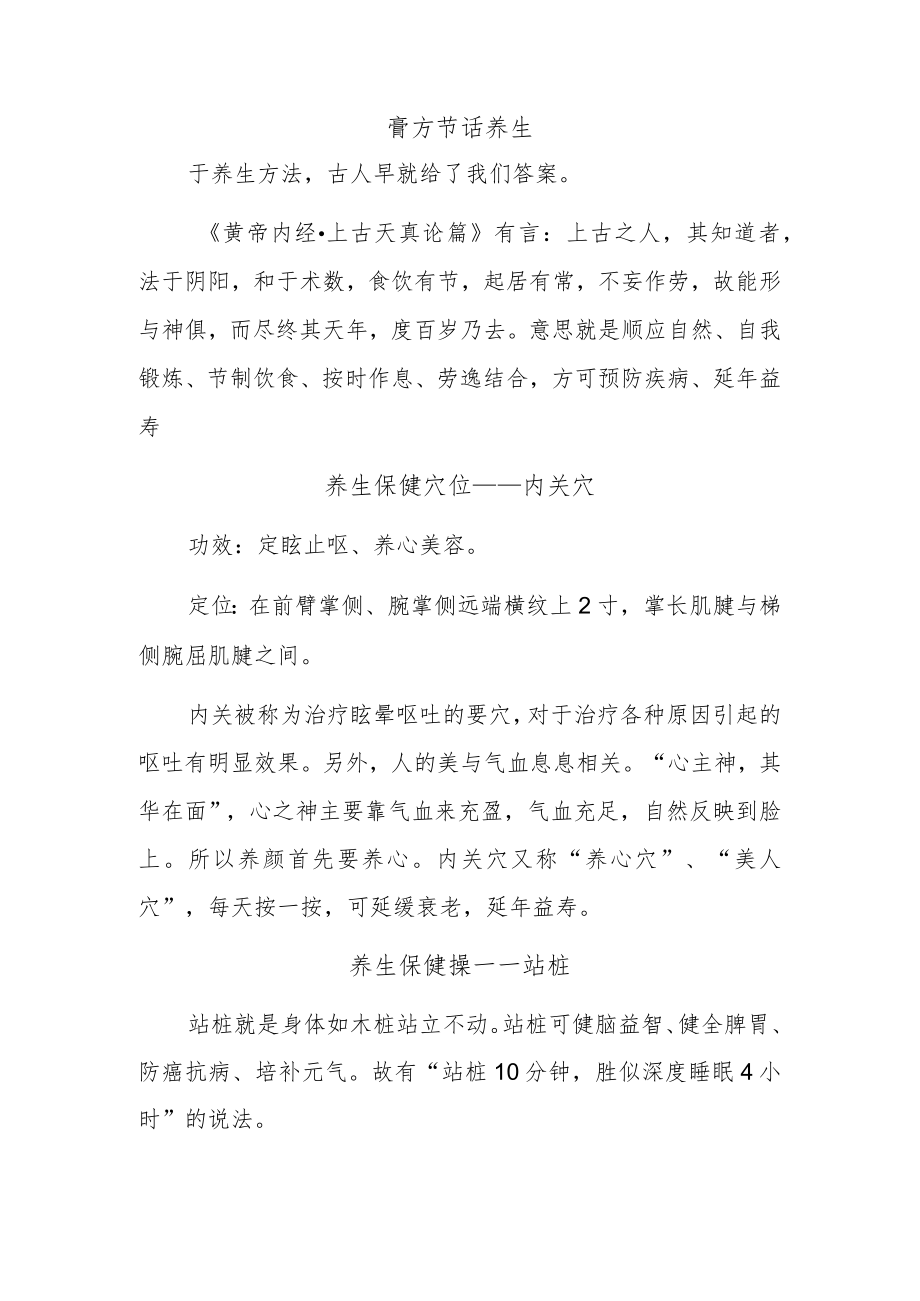 膏方节话养生

于养生方法，古人早就给了我们答案。

《黄帝内经•上古天真论篇》有言：上古之人，其知道者，法于阴阳，和于术数，食饮有节，起居有常，不妄作劳，故能形与神俱，而尽终其天年，度百岁乃去。意思就是顺应自然、自我锻炼、节制饮食、按时作息、劳逸结合，方可预防疾病、延年益寿

养生保健穴位——内关穴

功效：定眩止呕、养心美容。

定位：在前臂掌侧、腕掌侧远端横纹上2寸，掌长肌腱与梯侧腕屈肌腱之间。

内关被称为治疗眩晕呕吐的要穴，对于治疗各种原因引起的呕吐有明显效果。另外，人的美与气血息息相关。“心主神，其华在面”，心之神主要靠气血来充盈，气血充足，自然反映到脸上。所以养颜首先要养心。内关穴又称“养心穴”、“美人穴”，每天按一按，可延缓衰老，延年益寿。

养生保健操一一站桩

站桩就是身体如木桩站立不动。站桩可健脑益智、健全脾胃、防癌抗病、培补元气。故有“站桩10分钟，胜似深度睡眠4小时”的说法。